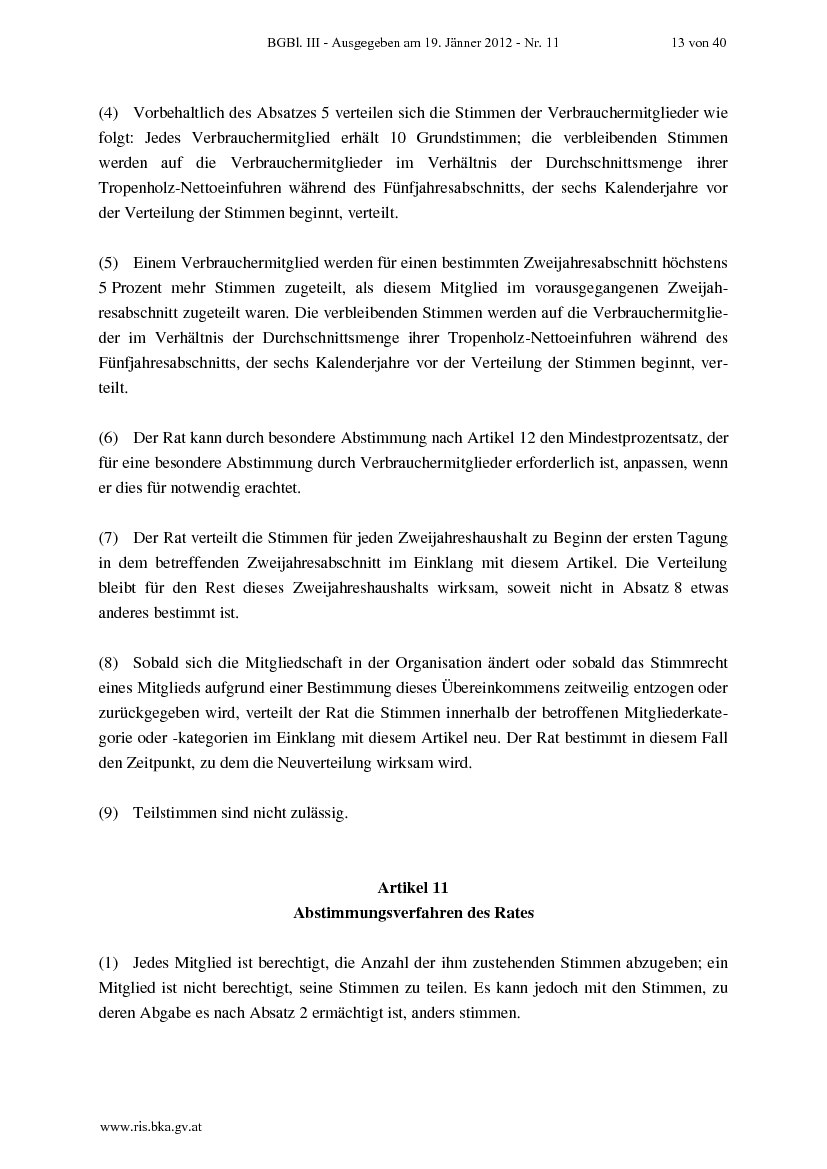 BGBl. III - Ausgegeben am 19. Jänner 2012 - Nr. 11 13 von 40

(4) Vorbehaltlich des Absatzes 5 verteilen sich die Stimmen der Verbrauchermitglieder wie folgt: Jedes Verbrauchermitglied erhält 10 Grundstimmen; die verbleibenden Stimmen werden auf die Verbrauchermitglieder im Verhältnis der Durchschnittsmenge ihrer Tropenholz-Nettoeinfuhren während des Fünfjahresabschnitts, der sechs Kalenderjahre vor der Verteilung der Stimmen beginnt, verteilt.

(5) Einem Verbrauchermitglied werden für einen bestimmten Zweijahresabschnitt höchstens 5 Prozent mehr Stimmen zugeteilt, als diesem Mitglied im vorausgegangenen Zweijahresabschnitt zugeteilt waren. Die verbleibenden Stimmen werden auf die Verbrauchermitglieder im Verhältnis der Durchschnittsmenge ihrer Tropenholz-Nettoeinfuhren während des Fünfjahresabschnitts, der sechs Kalenderjahre vor der Verteilung der Stimmen beginnt, verteilt.

(6) Der Rat kann durch besondere Abstimmung nach Artikel 12 den Mindestprozentsatz, der für eine besondere Abstimmung durch Verbrauchermitglieder erforderlich ist, anpassen, wenn er dies für notwendig erachtet.

(7) Der Rat verteilt die Stimmen für jeden Zweijahreshaushalt zu Beginn der ersten Tagung in dem betreffenden Zweijahresabschnitt im Einklang mit diesem Artikel. Die Verteilung bleibt für den Rest dieses Zweijahreshaushalts wirksam, soweit nicht in Absatz 8 etwas anderes bestimmt ist.

(8) Sobald sich die Mitgliedschaft in der Organisation ändert oder sobald das Stimmrecht eines Mitglieds aufgrund einer Bestimmung dieses Übereinkommens zeitweilig entzogen oder zurückgegeben wird, verteilt der Rat die Stimmen innerhalb der betroffenen Mitgliederkategorie oder -kategorien im Einklang mit diesem Artikel neu. Der Rat bestimmt in diesem Fall den Zeitpunkt, zu dem die Neuverteilung wirksam wird.

(9) Teilstimmen sind nicht zulässig.

Artikel 11
Abstimmungsverfahren des Rates

(1) Jedes Mitglied ist berechtigt, die Anzahl der ihm zustehenden Stimmen abzugeben; ein Mitglied ist nicht berechtigt, seine Stimmen zu teilen. Es kann jedoch mit den Stimmen, zu deren Abgabe es nach Absatz 2 ermächtigt ist, anders stimmen.

www.ris.bka.gv.at